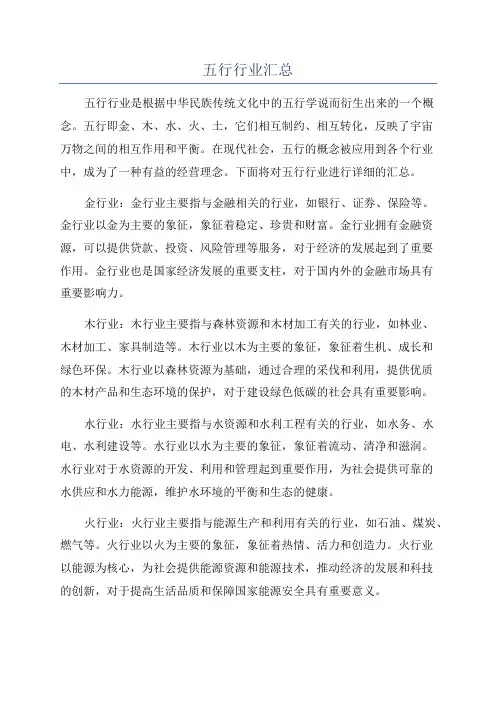 五行行业汇总

五行行业是根据中华民族传统文化中的五行学说而衍生出来的一个概念。五行即金、木、水、火、土，它们相互制约、相互转化，反映了宇宙万物之间的相互作用和平衡。在现代社会，五行的概念被应用到各个行业中，成为了一种有益的经营理念。下面将对五行行业进行详细的汇总。

金行业：金行业主要指与金融相关的行业，如银行、证券、保险等。金行业以金为主要的象征，象征着稳定、珍贵和财富。金行业拥有金融资源，可以提供贷款、投资、风险管理等服务，对于经济的发展起到了重要作用。金行业也是国家经济发展的重要支柱，对于国内外的金融市场具有重要影响力。

木行业：木行业主要指与森林资源和木材加工有关的行业，如林业、木材加工、家具制造等。木行业以木为主要的象征，象征着生机、成长和绿色环保。木行业以森林资源为基础，通过合理的采伐和利用，提供优质的木材产品和生态环境的保护，对于建设绿色低碳的社会具有重要影响。

水行业：水行业主要指与水资源和水利工程有关的行业，如水务、水电、水利建设等。水行业以水为主要的象征，象征着流动、清净和滋润。水行业对于水资源的开发、利用和管理起到重要作用，为社会提供可靠的水供应和水力能源，维护水环境的平衡和生态的健康。

火行业：火行业主要指与能源生产和利用有关的行业，如石油、煤炭、燃气等。火行业以火为主要的象征，象征着热情、活力和创造力。火行业以能源为核心，为社会提供能源资源和能源技术，推动经济的发展和科技的创新，对于提高生活品质和保障国家能源安全具有重要意义。